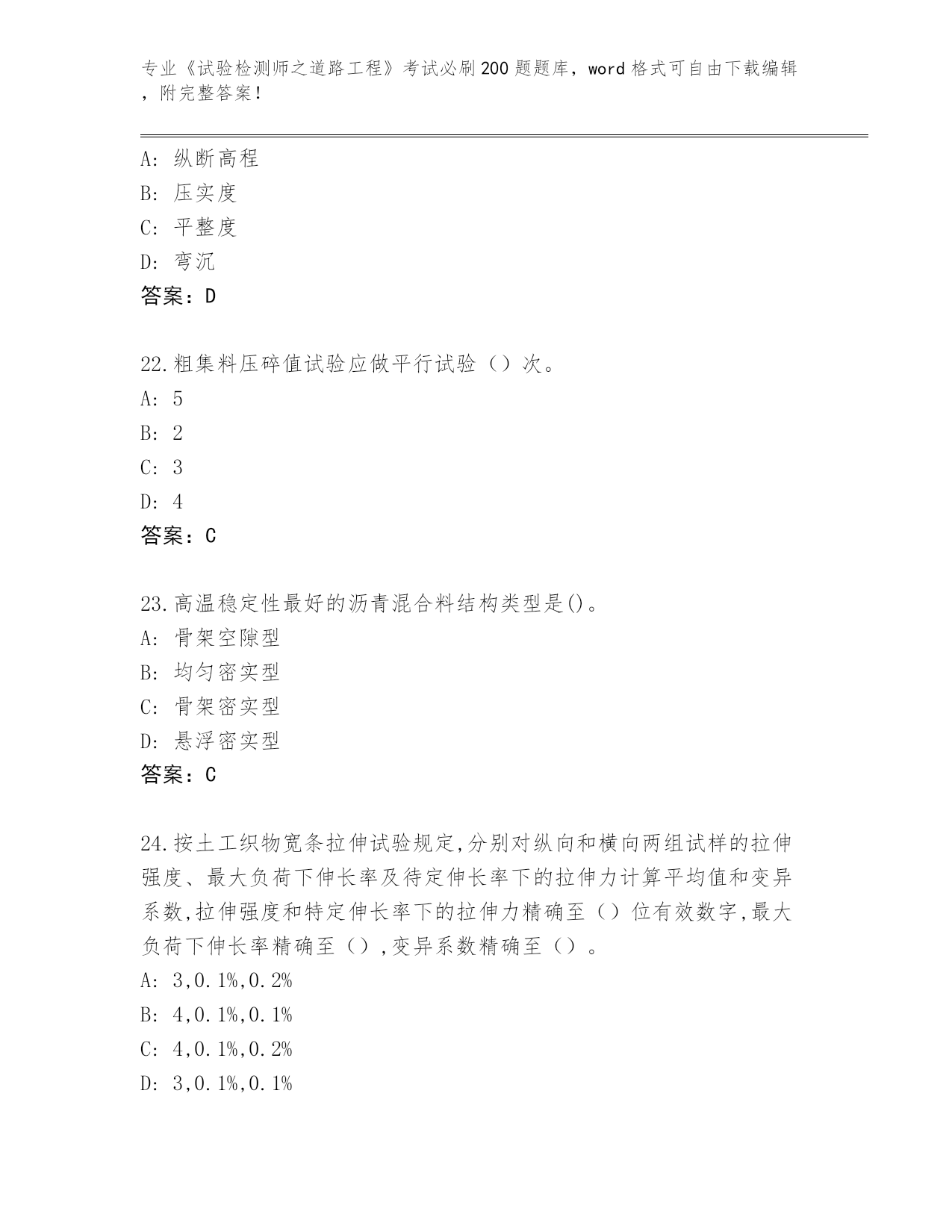 专业《试验检测师之道路工程》考试必刷200题题库，word格式可自由下载编辑，附完整答案！

A：纵断高程
B：压实度
C：平整度
D：弯沉
答案：D

22.粗集料压碎值试验应做平行试验（）次。
A：5
B：2
C：3
D：4
答案：C

23.高温稳定性最好的沥青混合料结构类型是()。
A：骨架空隙型
B：均匀密实型
C：骨架密实型
D：悬浮密实型
答案：C

24.按土工织物宽条拉伸试验规定,分别对纵向和横向两组试样的拉伸强度、最大负荷下伸长率及待定伸长率下的拉伸力计算平均值和变异系数,拉伸强度和特定伸长率下的拉伸力精确至（）位有效数字,最大负荷下伸长率精确至（）,变异系数精确至（）。
A：3,0.1%,0.2%
B：4,0.1%,0.1%
C：4,0.1%,0.2%
D：3,0.1%,0.1%